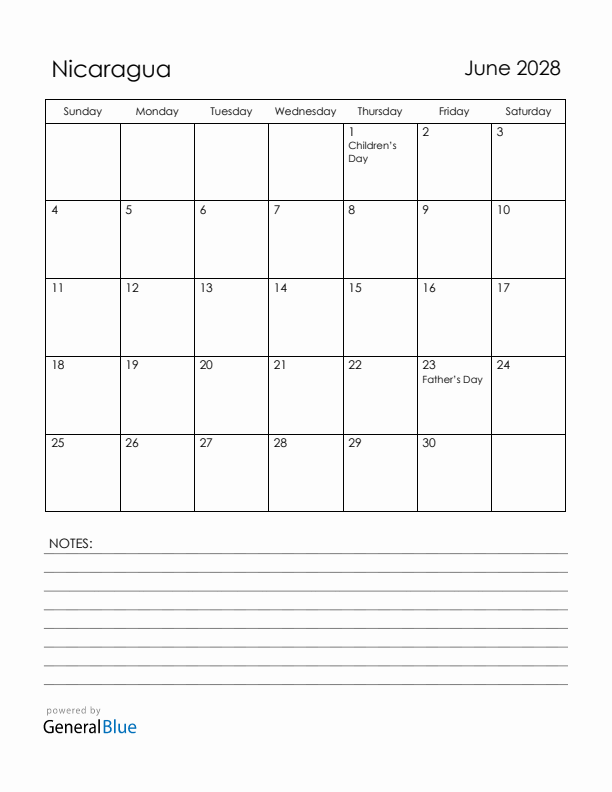 Nicaragua

June 2028

| Sunday | Monday | Tuesday | Wednesday | Thursday | Friday | Saturday |
|---|---|---|---|---|---|---|
| | | | | 1 Children's Day | 2 | 3 |
| 4 | 5 | 6 | 7 | 8 | 9 | 10 |
| 11 | 12 | 13 | 14 | 15 | 16 | 17 |
| 18 | 19 | 20 | 21 | 22 | 23 Father's Day | 24 |
| 25 | 26 | 27 | 28 | 29 | 30 | |

NOTES:

powered by
GeneralBlue